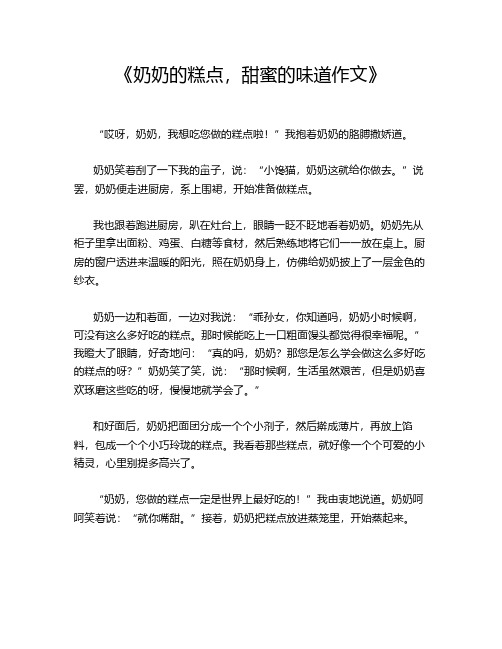 《奶奶的糕点，甜蜜的味道作文》

“哎呀，奶奶，我想吃您做的糕点啦！”我抱着奶奶的胳膊撒娇道。

奶奶笑着刮了一下我的鼻子，说：“小馋猫，奶奶这就给你做去。”说罢，奶奶便走进厨房，系上围裙，开始准备做糕点。

我也跟着跑进厨房，趴在灶台上，眼睛一眨不眨地看着奶奶。奶奶先从柜子里拿出面粉、鸡蛋、白糖等食材，然后熟练地将它们一一放在桌上。厨房的窗户透进来温暖的阳光，照在奶奶身上，仿佛给奶奶披上了一层金色的纱衣。

奶奶一边和着面，一边对我说：“乖孙女，你知道吗，奶奶小时候啊，可没有这么多好吃的糕点。那时候能吃上一口粗面馒头都觉得很幸福呢。”我瞪大了眼睛，好奇地问：“真的吗，奶奶？那您是怎么学会做这么多好吃的糕点的呀？”奶奶笑了笑，说：“那时候啊，生活虽然艰苦，但是奶奶喜欢琢磨这些吃的呀，慢慢地就学会了。”

和好面后，奶奶把面团分成一个个小剂子，然后擀成薄片，再放上馅料，包成一个个小巧玲珑的糕点。我看着那些糕点，就好像一个个可爱的小精灵，心里别提多高兴了。

“奶奶，您做的糕点一定是世界上最好吃的！”我由衷地说道。奶奶呵呵笑着说：“就你嘴甜。”接着，奶奶把糕点放进蒸笼里，开始蒸起来。